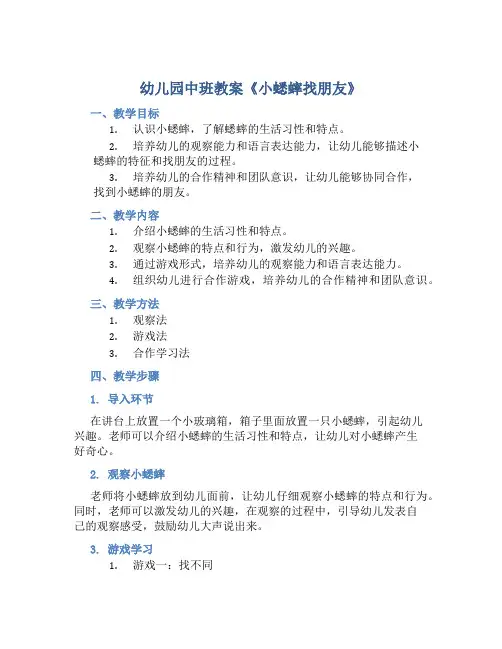 幼儿园中班教案《小蟋蟀找朋友》

一、教学目标

1. 认识小蟋蟀，了解蟋蟀的生活习性和特点。

2. 培养幼儿的观察能力和语言表达能力，让幼儿能够描述小蟋蟀的特征和找朋友的过程。

3. 培养幼儿的合作精神和团队意识，让幼儿能够协同合作，找到小蟋蟀的朋友。

二、教学内容

1. 介绍小蟋蟀的生活习性和特点。

2. 观察小蟋蟀的特点和行为，激发幼儿的兴趣。

3. 通过游戏形式，培养幼儿的观察能力和语言表达能力。

4. 组织幼儿进行合作游戏，培养幼儿的合作精神和团队意识。

三、教学方法

1. 观察法

2. 游戏法

3. 合作学习法

四、教学步骤

1. 导入环节

在讲台上放置一个小玻璃箱，箱子里面放置一只小蟋蟀，引起幼儿兴趣。老师可以介绍小蟋蟀的生活习性和特点，让幼儿对小蟋蟀产生好奇心。

2. 观察小蟋蟀

老师将小蟋蟀放到幼儿面前，让幼儿仔细观察小蟋蟀的特点和行为。同时，老师可以激发幼儿的兴趣，在观察的过程中，引导幼儿发表自己的观察感受，鼓励幼儿大声说出来。

3. 游戏学习

1. 游戏一：找不同